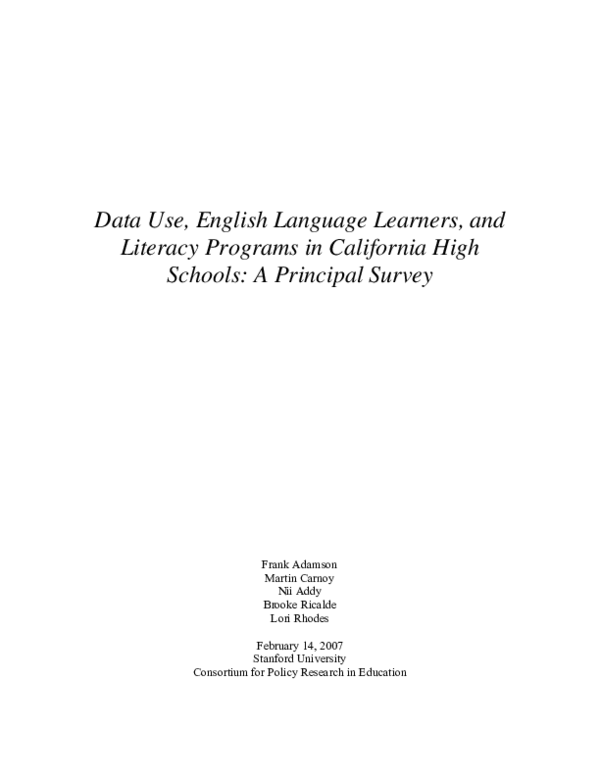 Data Use, English Language Learners, and Literacy Programs in California High Schools: A Principal Survey

Frank Adamson
Martin Carnoy
Nii Addy
Brooke Ricalde
Lori Rhodes

February 14, 2007
Stanford University
Consortium for Policy Research in Education